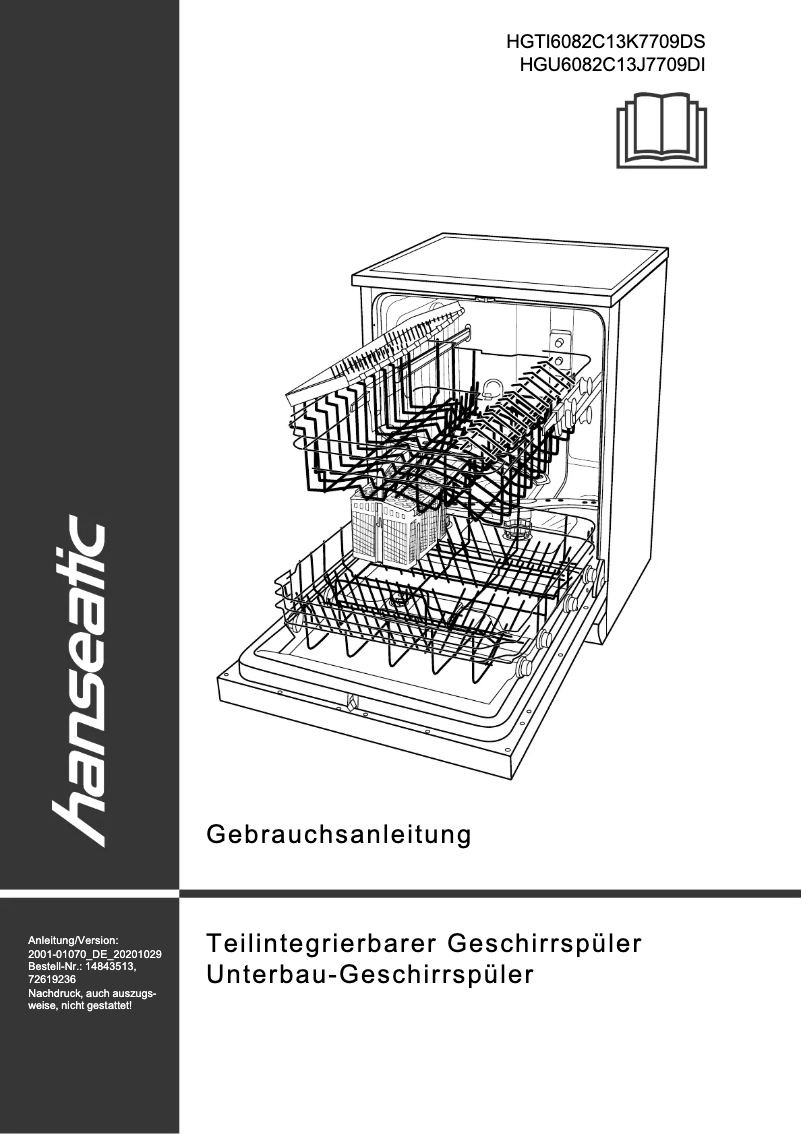 HGTI6082C13K7709DS
HGU6082C13J7709DI

hanseatic

Gebrauchsanleitung

Anleitung/Version:
2001-01070_DE_20201029
Bestell-Nr.: 14843513, 72619236
Nachdruck, auch auszugsweise, nicht gestattet!

Teilintegrierbarer Geschirrspüler
Unterbau-Geschirrspüler